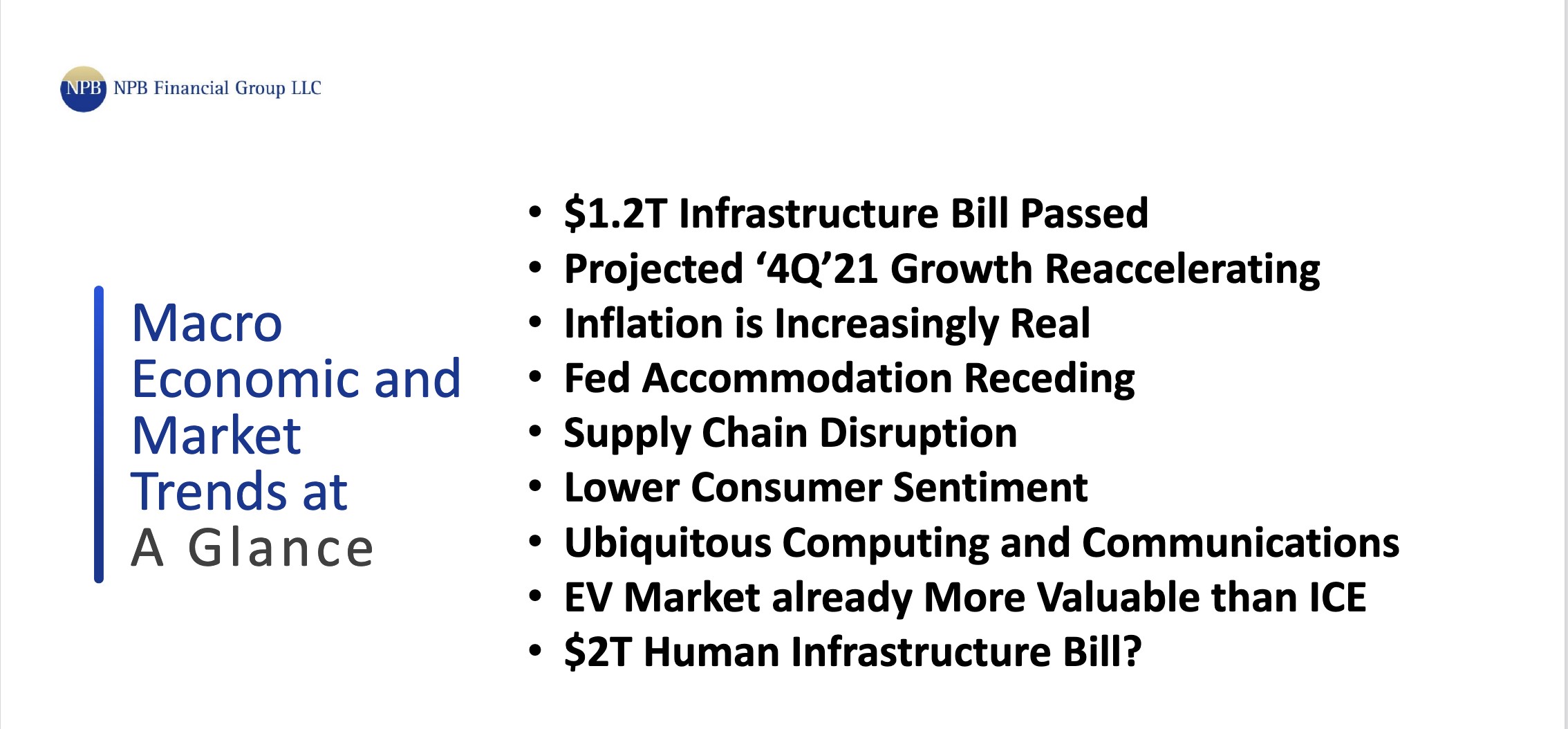 NPB NPB Financial Group LLC

Macro
Economic and
Market
Trends at
A Glance

• $1.2T Infrastructure Bill Passed
• Projected '4Q'21 Growth Reaccelerating
• Inflation is Increasingly Real
• Fed Accommodation Receding
• Supply Chain Disruption
• Lower Consumer Sentiment
• Ubiquitous Computing and Communications
• EV Market already More Valuable than ICE
• $2T Human Infrastructure Bill?